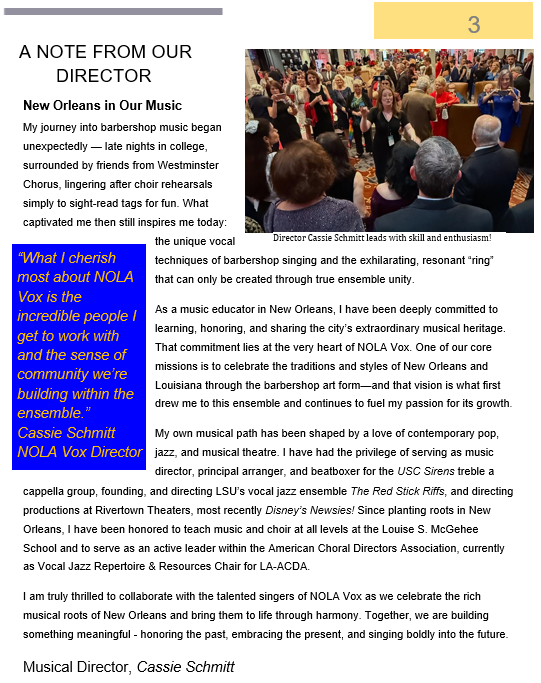 3

A NOTE FROM OUR DIRECTOR

New Orleans in Our Music

My journey into barbershop music began unexpectedly — late nights in college, surrounded by friends from Westminster Chorus, lingering after choir rehearsals simply to sight-read tags for fun. What captivated me then still inspires me today: the unique vocal techniques of barbershop singing and the exhilarating, resonant "ring" that can only be created through true ensemble unity.

Director Cassie Schmitt leads with skill and enthusiasm!

"What I cherish most about NOLA Vox is the incredible people I get to work with and the sense of community we're building within the ensemble."
Cassie Schmitt
NOLA Vox Director

As a music educator in New Orleans, I have been deeply committed to learning, honoring, and sharing the city's extraordinary musical heritage. That commitment lies at the very heart of NOLA Vox. One of our core missions is to celebrate the traditions and styles of New Orleans and Louisiana through the barbershop art form—and that vision is what first drew me to this ensemble and continues to fuel my passion for its growth.

My own musical path has been shaped by a love of contemporary pop, jazz, and musical theatre. I have had the privilege of serving as music director, principal arranger, and beatboxer for the USC Sirens treble a cappella group, founding, and directing LSU's vocal jazz ensemble The Red Stick Riffs, and directing productions at Rivertown Theaters, most recently Disney's Newsies! Since planting roots in New Orleans, I have been honored to teach music and choir at all levels at the Louise S. McGehee School and to serve as an active leader within the American Choral Directors Association, currently as Vocal Jazz Repertoire & Resources Chair for LA-ACDA.

I am truly thrilled to collaborate with the talented singers of NOLA Vox as we celebrate the rich musical roots of New Orleans and bring them to life through harmony. Together, we are building something meaningful - honoring the past, embracing the present, and singing boldly into the future.

Musical Director, Cassie Schmitt